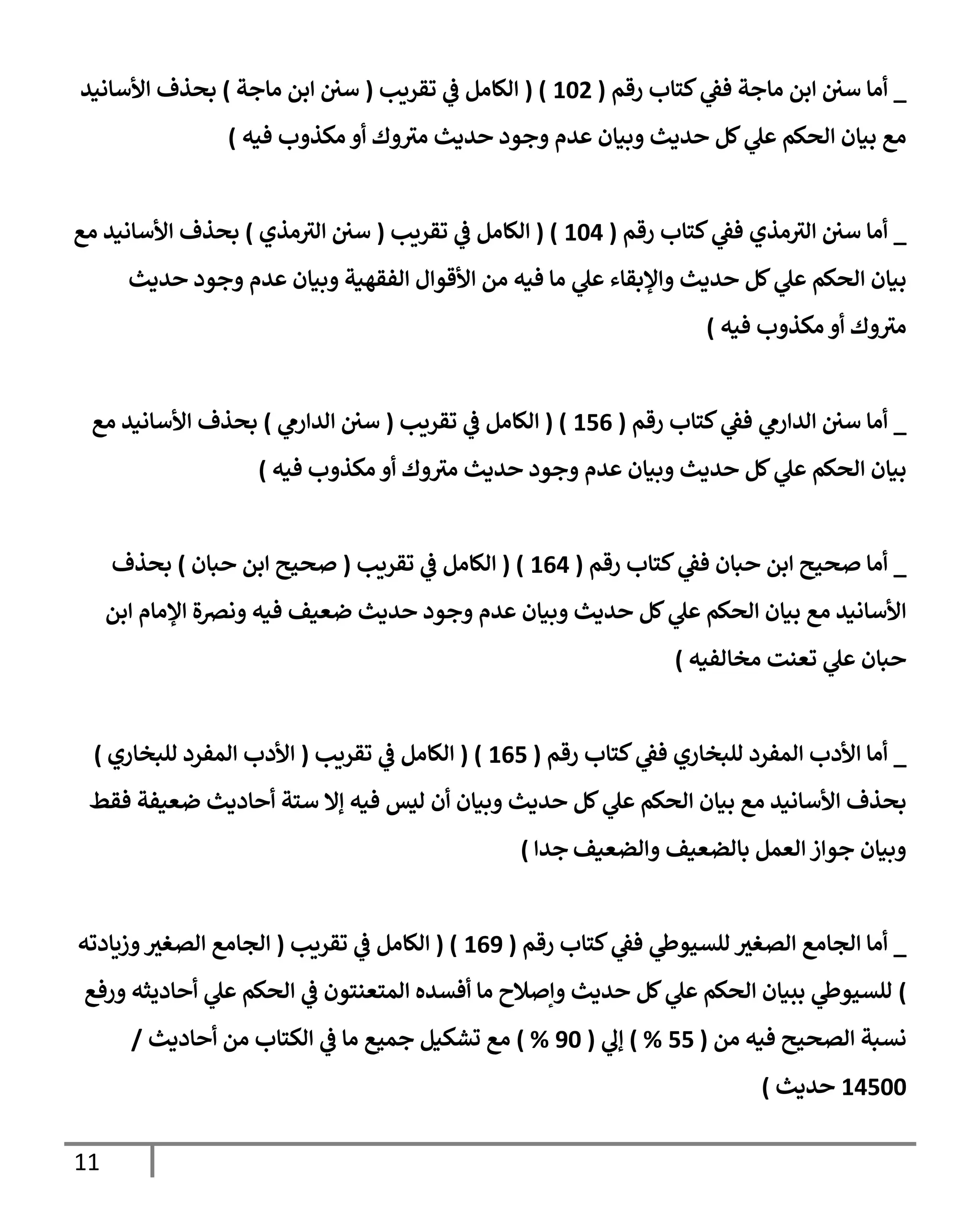 _ أما سنن ابن ماجة ففي كتاب رقم ( 102 ) ( الكامل في تقريب ( سنن ابن ماجة ) بحذف الأسانيد مع بيان الحكم علي كل حديث وبيان عدم وجود حديث متروك أو مكذوب فيه )

_ أما سنن الترمذي ففي كتاب رقم ( 104 ) ( الكامل في تقريب ( سنن الترمذي ) بحذف الأسانيد مع بيان الحكم علي كل حديث والإبقاء علي ما فيه من الأقوال الفقهية وبيان عدم وجود حديث متروك أو مكذوب فيه )

_ أما سنن الدارمي ففي كتاب رقم ( 156 ) ( الكامل في تقريب ( سنن الدارمي ) بحذف الأسانيد مع بيان الحكم علي كل حديث وبيان عدم وجود حديث متروك أو مكذوب فيه )

_ أما صحيح ابن حبان ففي كتاب رقم ( 164 ) ( الكامل في تقريب ( صحيح ابن حبان ) بحذف الأسانيد مع بيان الحكم علي كل حديث وبيان عدم وجود حديث ضعيف فيه ونصرة الإمام ابن حبان علي تعنت مخالفيه )

_ أما الأدب المفرد للبخاري ففي كتاب رقم ( 165 ) ( الكامل في تقريب ( الأدب المفرد للبخاري ) بحذف الأسانيد مع بيان الحكم علي كل حديث وبيان أن ليس فيه إلا ستة أحاديث ضعيفة فقط وبيان جواز العمل بالضعيف والضعيف جدا )

_ أما الجامع الصغير للسيوطي ففي كتاب رقم ( 169 ) ( الكامل في تقريب ( الجامع الصغير وزيادته ) للسيوطي ببيان الحكم علي كل حديث وإصلاح ما أفسده المتعنتون في الحكم علي أحاديثه ورفع نسبة الصحيح فيه من ( 55 % ) إلي ( 90 % ) مع تشكيل جميع ما في الكتاب من أحاديث / 14500 حديث )

11